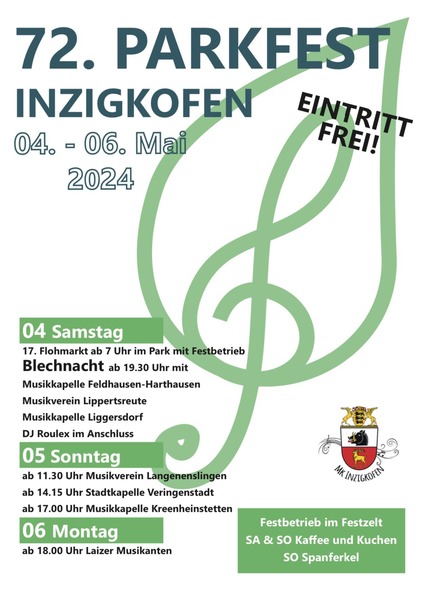 72. PARKFEST
INZIGKOFEN

04. - 06. Mai
2024

EINTRITT FREI!

04 Samstag
17. Flohmarkt ab 7 Uhr im Park mit Festbetrieb
Blechnacht ab 19.30 Uhr mit
Musikkapelle Feldhausen-Harthausen
Musikverein Lippertsreute
Musikkapelle Liggersdorf
DJ Roulex im Anschluss

05 Sonntag
ab 11.30 Uhr Musikverein Langenenslingen
ab 14.15 Uhr Stadtkapelle Veringenstadt
ab 17.00 Uhr Musikkapelle Kreenheinstetten

06 Montag
ab 18.00 Uhr Laizer Musikanten

MK INZIGKOFEN

Festbetrieb im Festzelt
SA & SO Kaffee und Kuchen
SO Spanferkel